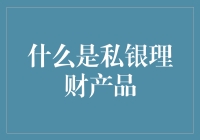 什么是私银理财产品